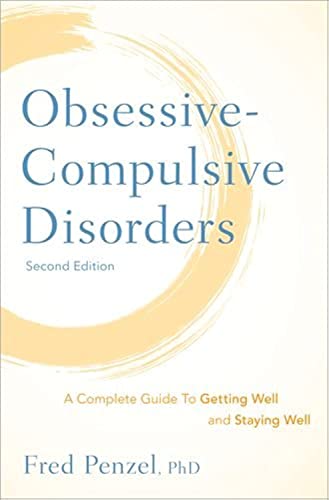 Obsessive-Compulsive Disorders

Second Edition

A Complete Guide To Getting Well and Staying Well

Fred Penzel, PhD